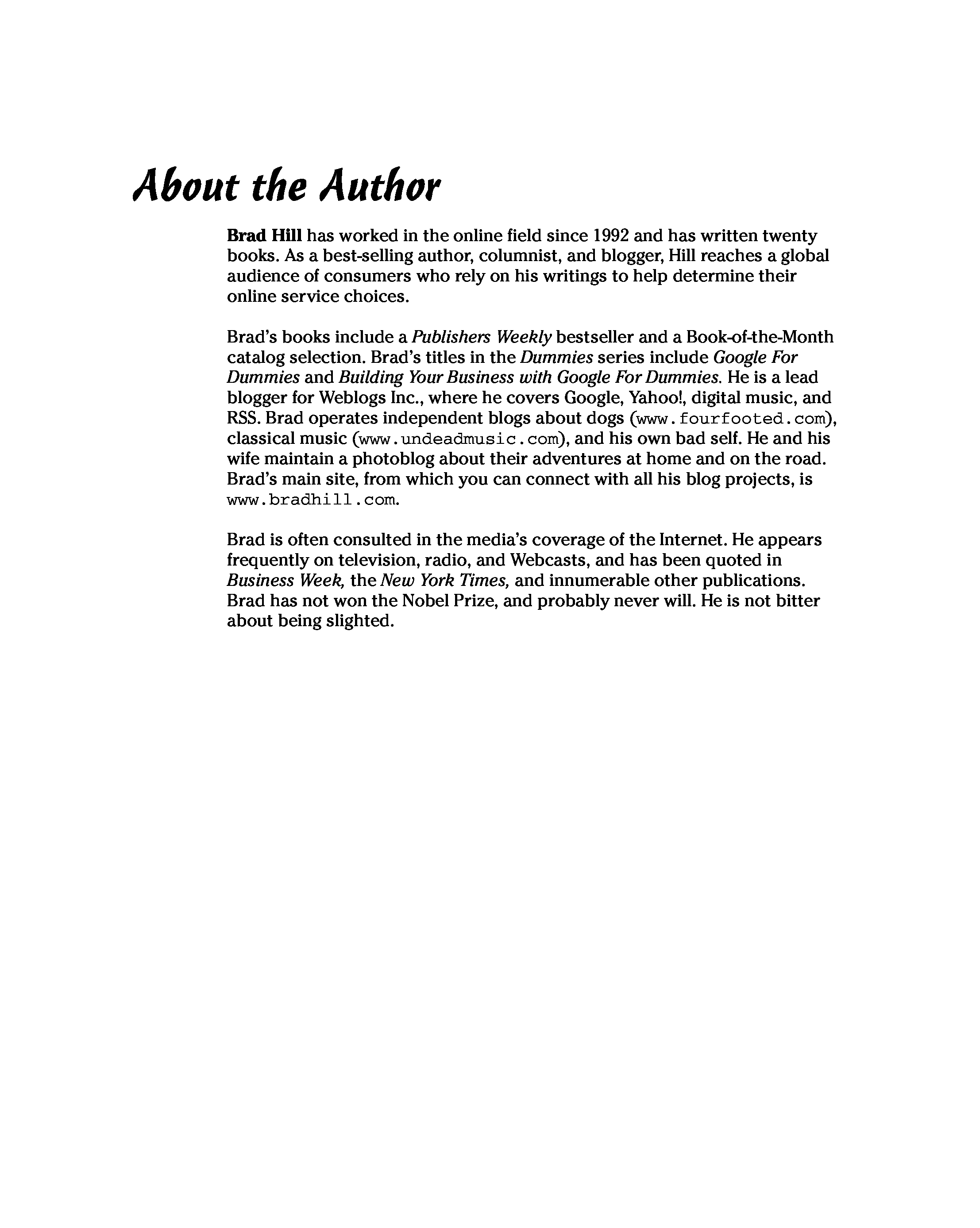 About the Author

Brad Hill has worked in the online field since 1992 and has written twenty books. As a best-selling author, columnist, and blogger, Hill reaches a global audience of consumers who rely on his writings to help determine their online service choices.

Brad's books include a Publishers Weekly bestseller and a Book-of-the-Month catalog selection. Brad's titles in the Dummies series include Google For Dummies and Building Your Business with Google For Dummies. He is a lead blogger for Weblogs Inc., where he covers Google, Yahoo!, digital music, and RSS. Brad operates independent blogs about dogs (www.fourfooted.com), classical music (www.undeadmusic.com), and his own bad self. He and his wife maintain a photoblog about their adventures at home and on the road. Brad's main site, from which you can connect with all his blog projects, is www.bradhill.com.

Brad is often consulted in the media's coverage of the Internet. He appears frequently on television, radio, and Webcasts, and has been quoted in Business Week, the New York Times, and innumerable other publications. Brad has not won the Nobel Prize, and probably never will. He is not bitter about being slighted.